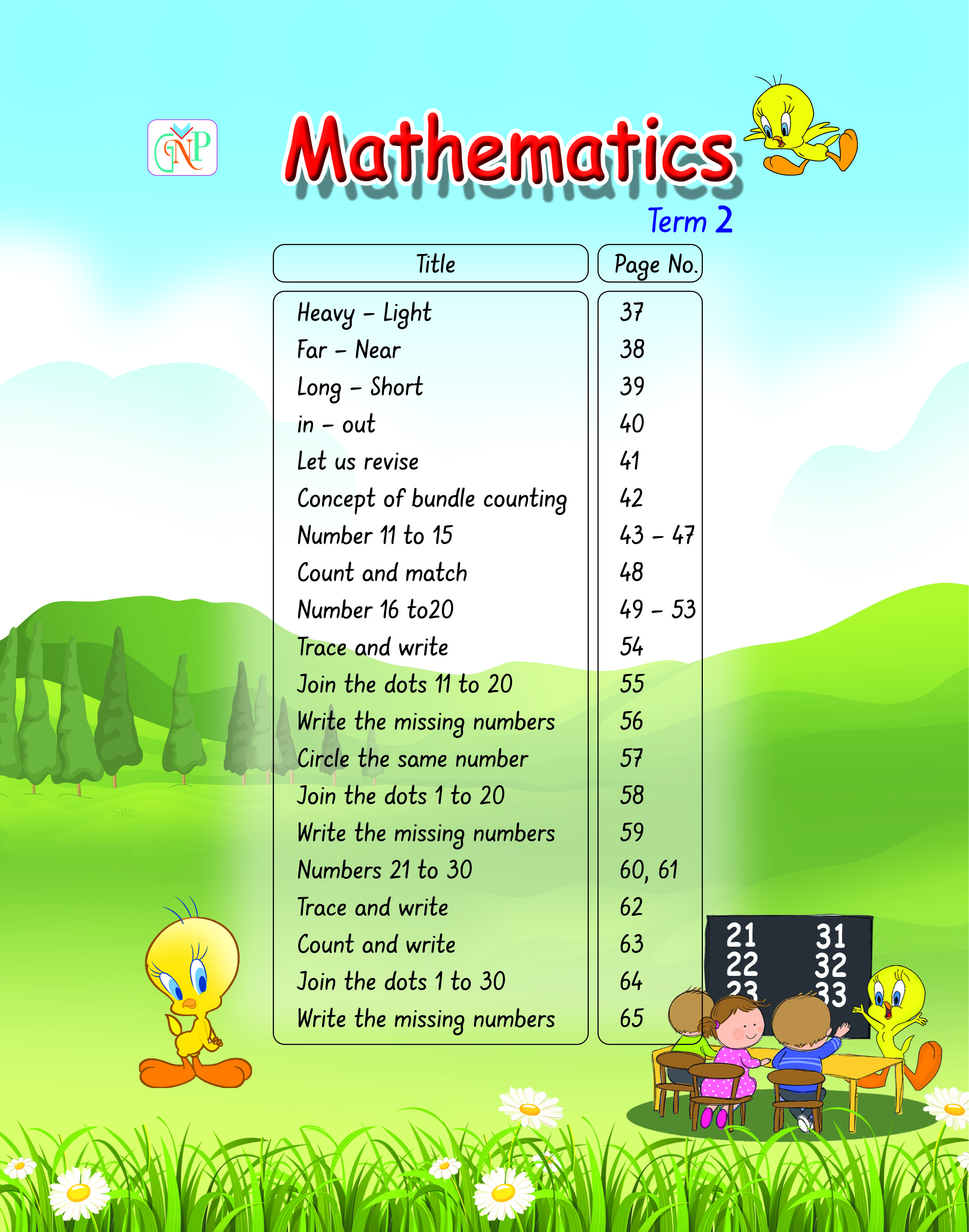 GNP

Mathematics

Term 2

| Title | Page No. |
|---|---|
| Heavy – Light | 37 |
| Far – Near | 38 |
| Long – Short | 39 |
| in – out | 40 |
| Let us revise | 41 |
| Concept of bundle counting | 42 |
| Number 11 to 15 | 43 – 47 |
| Count and match | 48 |
| Number 16 to20 | 49 – 53 |
| Trace and write | 54 |
| Join the dots 11 to 20 | 55 |
| Write the missing numbers | 56 |
| Circle the same number | 57 |
| Join the dots 1 to 20 | 58 |
| Write the missing numbers | 59 |
| Numbers 21 to 30 | 60, 61 |
| Trace and write | 62 |
| Count and write | 63 |
| Join the dots 1 to 30 | 64 |
| Write the missing numbers | 65 |

21 31
22 32
23 33